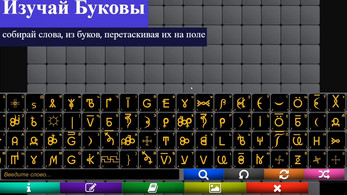 Изучай Буковы

собирай слова, из буков, перетаскивая их на поле

Введите слово...